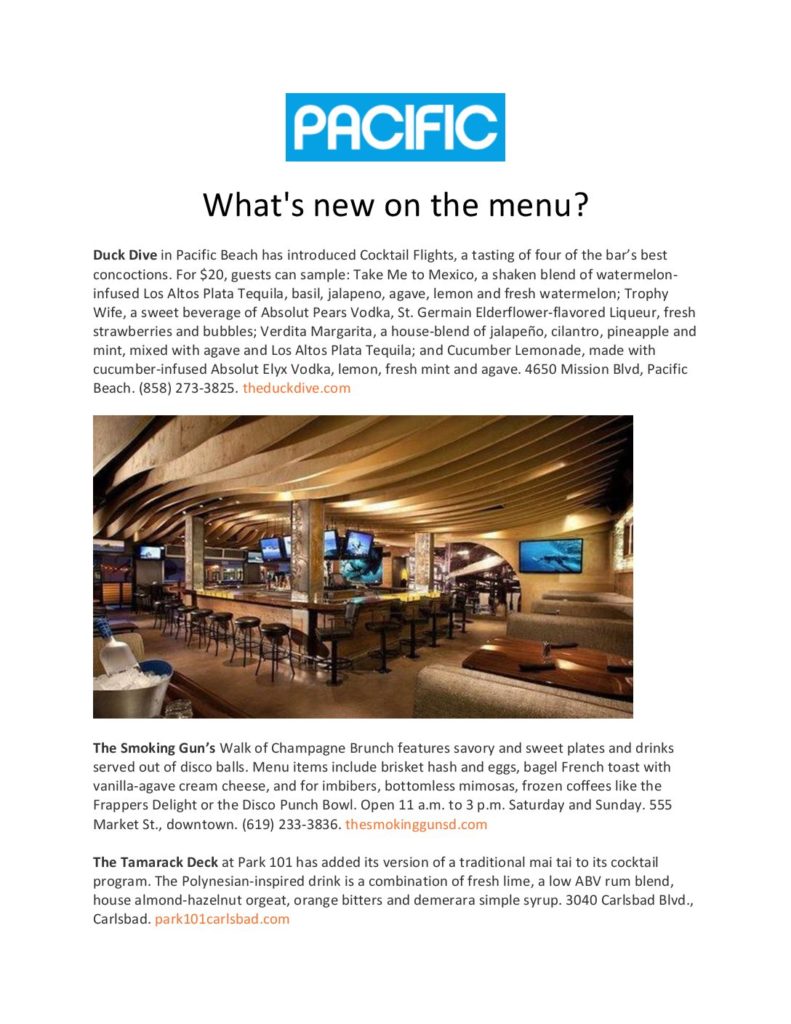 PACIFIC

What's new on the menu?

Duck Dive in Pacific Beach has introduced Cocktail Flights, a tasting of four of the bar's best concoctions. For $20, guests can sample: Take Me to Mexico, a shaken blend of watermelon-infused Los Altos Plata Tequila, basil, jalapeno, agave, lemon and fresh watermelon; Trophy Wife, a sweet beverage of Absolut Pears Vodka, St. Germain Elderflower-flavored Liqueur, fresh strawberries and bubbles; Verdita Margarita, a house-blend of jalapeño, cilantro, pineapple and mint, mixed with agave and Los Altos Plata Tequila; and Cucumber Lemonade, made with cucumber-infused Absolut Elyx Vodka, lemon, fresh mint and agave. 4650 Mission Blvd, Pacific Beach. (858) 273-3825. theduckdive.com

The Smoking Gun's Walk of Champagne Brunch features savory and sweet plates and drinks served out of disco balls. Menu items include brisket hash and eggs, bagel French toast with vanilla-agave cream cheese, and for imbibers, bottomless mimosas, frozen coffees like the Frappers Delight or the Disco Punch Bowl. Open 11 a.m. to 3 p.m. Saturday and Sunday. 555 Market St., downtown. (619) 233-3836. thesmokinggunsd.com

The Tamarack Deck at Park 101 has added its version of a traditional mai tai to its cocktail program. The Polynesian-inspired drink is a combination of fresh lime, a low ABV rum blend, house almond-hazelnut orgeat, orange bitters and demerara simple syrup. 3040 Carlsbad Blvd., Carlsbad. park101carlsbad.com